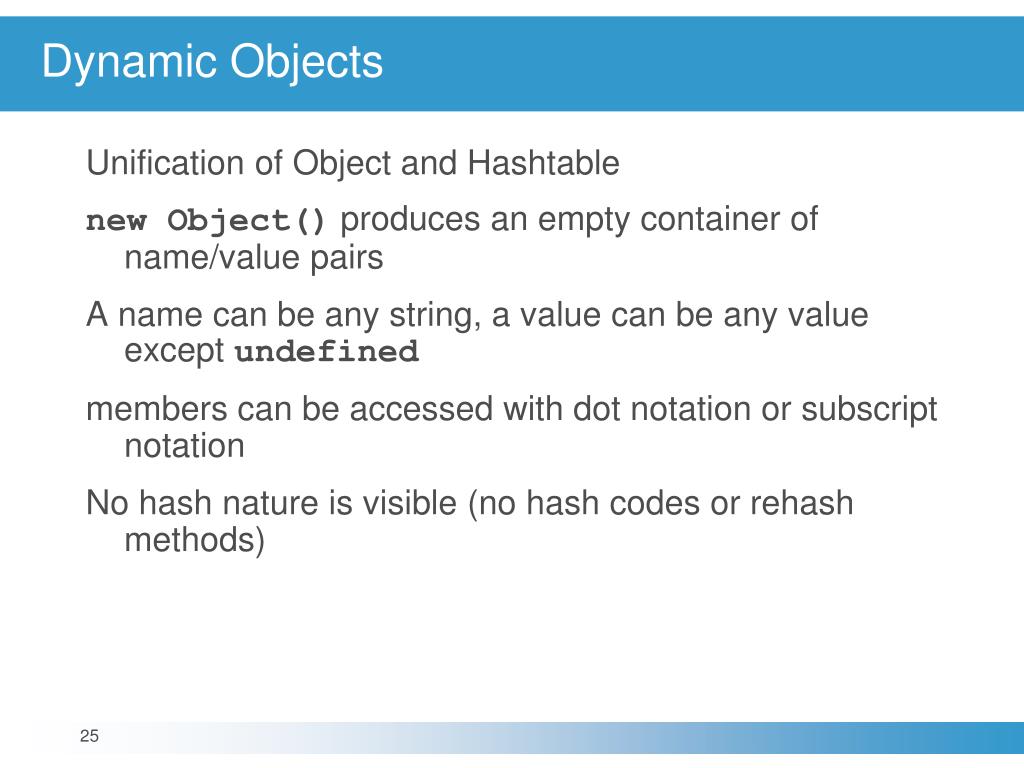 Dynamic Objects

Unification of Object and Hashtable

new Object() produces an empty container of name/value pairs

A name can be any string, a value can be any value except undefined

members can be accessed with dot notation or subscript notation

No hash nature is visible (no hash codes or rehash methods)

25